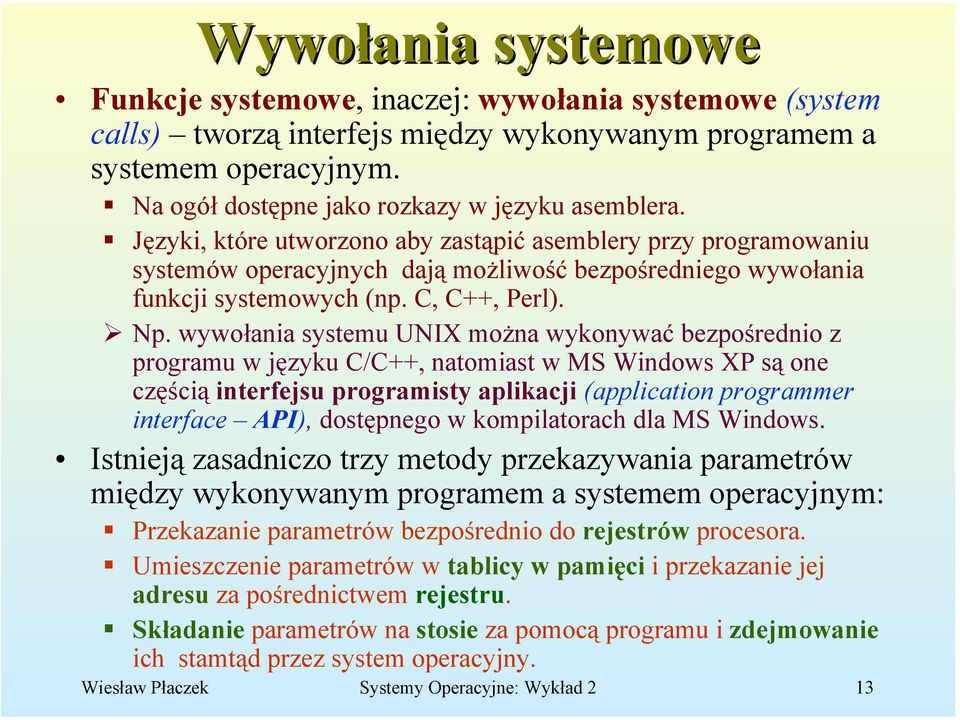 Wywołania systemowe

• Funkcje systemowe, inaczej: wywołania systemowe (system calls) – tworzą interfejs między wykonywanym programem a systemem operacyjnym.

▪ Na ogół dostępne jako rozkazy w języku asemblera.

▪ Języki, które utworzono aby zastąpić asemblery przy programowaniu systemów operacyjnych dają możliwość bezpośredniego wywołania funkcji systemowych (np. C, C++, Perl).

➢ Np. wywołania systemu UNIX można wykonywać bezpośrednio z programu w języku C/C++, natomiast w MS Windows XP są one częścią interfejsu programisty aplikacji (application programmer interface – API), dostępnego w kompilatorach dla MS Windows.

• Istnieją zasadniczo trzy metody przekazywania parametrów między wykonywanym programem a systemem operacyjnym:

▪ Przekazanie parametrów bezpośrednio do rejestrów procesora.

▪ Umieszczenie parametrów w tablicy w pamięci i przekazanie jej adresu za pośrednictwem rejestru.

▪ Składanie parametrów na stosie za pomocą programu i zdejmowanie ich stamtąd przez system operacyjny.

Wiesław Płaczek Systemy Operacyjne: Wykład 2 13